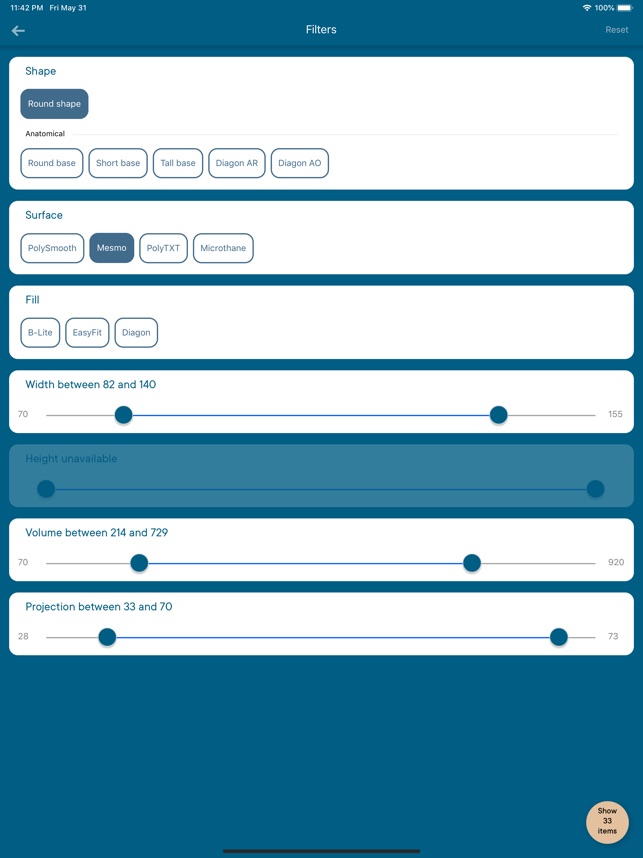 11:42 PM Fri May 31

100%

Filters

Reset

Shape

Round shape

Anatomical

Round base
Short base
Tall base
Diagon AR
Diagon AO

Surface

PolySmooth
Mesmo
PolyTXT
Microthane

Fill

B-Lite
EasyFit
Diagon

Width between 82 and 140

70

155

Height unavailable

Volume between 214 and 729

70

920

Projection between 33 and 70

28

73

Show 33 items